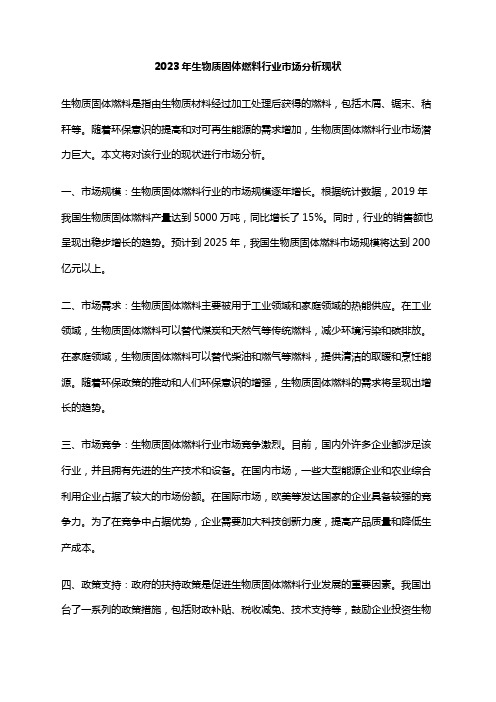 2023 年生物质固体燃料行业市场分析现状

生物质固体燃料是指由生物质材料经过加工处理后获得的燃料，包括木屑、锯末、秸秆等。随着环保意识的提高和对可再生能源的需求增加，生物质固体燃料行业市场潜力巨大。本文将对该行业的现状进行市场分析。

一、市场规模：生物质固体燃料行业的市场规模逐年增长。根据统计数据，2019 年我国生物质固体燃料产量达到 5000 万吨，同比增长了 15%。同时，行业的销售额也呈现出稳步增长的趋势。预计到 2025 年，我国生物质固体燃料市场规模将达到 200 亿元以上。

二、市场需求：生物质固体燃料主要被用于工业领域和家庭领域的热能供应。在工业领域，生物质固体燃料可以替代煤炭和天然气等传统燃料，减少环境污染和碳排放。在家庭领域，生物质固体燃料可以替代柴油和燃气等燃料，提供清洁的取暖和烹饪能源。随着环保政策的推动和人们环保意识的增强，生物质固体燃料的需求将呈现出增长的趋势。

三、市场竞争：生物质固体燃料行业市场竞争激烈。目前，国内外许多企业都涉足该行业，并且拥有先进的生产技术和设备。在国内市场，一些大型能源企业和农业综合利用企业占据了较大的市场份额。在国际市场，欧美等发达国家的企业具备较强的竞争力。为了在竞争中占据优势，企业需要加大科技创新力度，提高产品质量和降低生产成本。

四、政策支持：政府的扶持政策是促进生物质固体燃料行业发展的重要因素。我国出台了一系列的政策措施，包括财政补贴、税收减免、技术支持等，鼓励企业投资生物